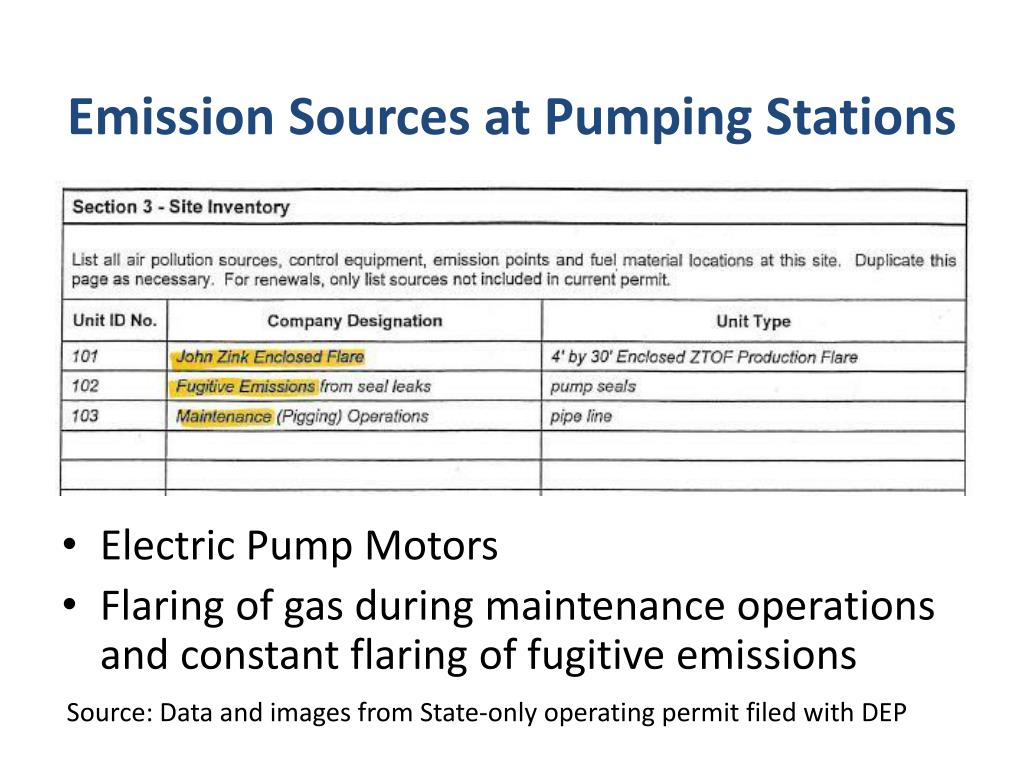 Emission Sources at Pumping Stations

Section 3 - Site Inventory

List all air pollution sources, control equipment, emission points and fuel material locations at this site. Duplicate this page as necessary. For renewals, only list sources not included in current permit.

| Unit ID No. | Company Designation | Unit Type |
|---|---|---|
| 101 | John Zink Enclosed Flare | 4' by 30' Enclosed ZTOF Production Flare |
| 102 | Fugitive Emissions from seal leaks | pump seals |
| 103 | Maintenance (Pigging) Operations | pipe line |
| | | |
| | | |

• Electric Pump Motors
• Flaring of gas during maintenance operations and constant flaring of fugitive emissions

Source: Data and images from State-only operating permit filed with DEP